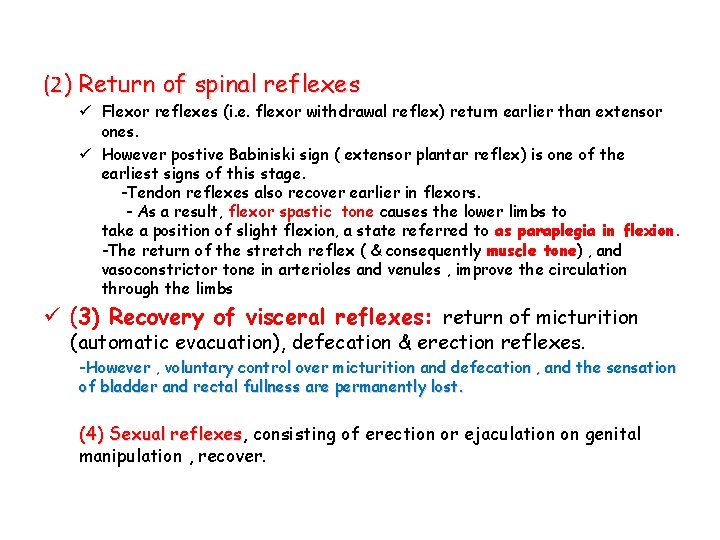 (2) Return of spinal reflexes

✓ Flexor reflexes (i.e. flexor withdrawal reflex) return earlier than extensor ones.

✓ However postive Babiniski sign ( extensor plantar reflex) is one of the earliest signs of this stage.
-Tendon reflexes also recover earlier in flexors.
- As a result, flexor spastic tone causes the lower limbs to take a position of slight flexion, a state referred to as paraplegia in flexion.
-The return of the stretch reflex ( & consequently muscle tone) , and vasoconstrictor tone in arterioles and venules , improve the circulation through the limbs

✓ (3) Recovery of visceral reflexes: return of micturition (automatic evacuation), defecation & erection reflexes.
-However , voluntary control over micturition and defecation , and the sensation of bladder and rectal fullness are permanently lost.

(4) Sexual reflexes, consisting of erection or ejaculation on genital manipulation , recover.